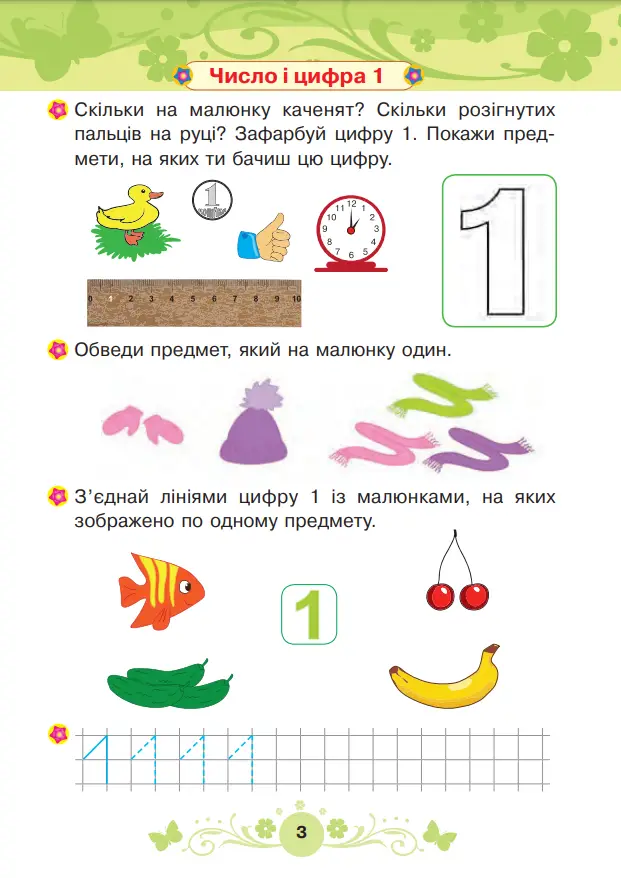 Число і цифра 1

Скільки на малюнку каченят? Скільки розігнутих пальців на руці? Зафарбуй цифру 1. Покажи предмети, на яких ти бачиш цю цифру.

1

12 1 2 3 4 5 6 7 8 9 10 11

0 1 2 3 4 5 6 7 8 9 10

1

Обведи предмет, який на малюнку один.

З'єднай лініями цифру 1 із малюнками, на яких зображено по одному предмету.

1

3